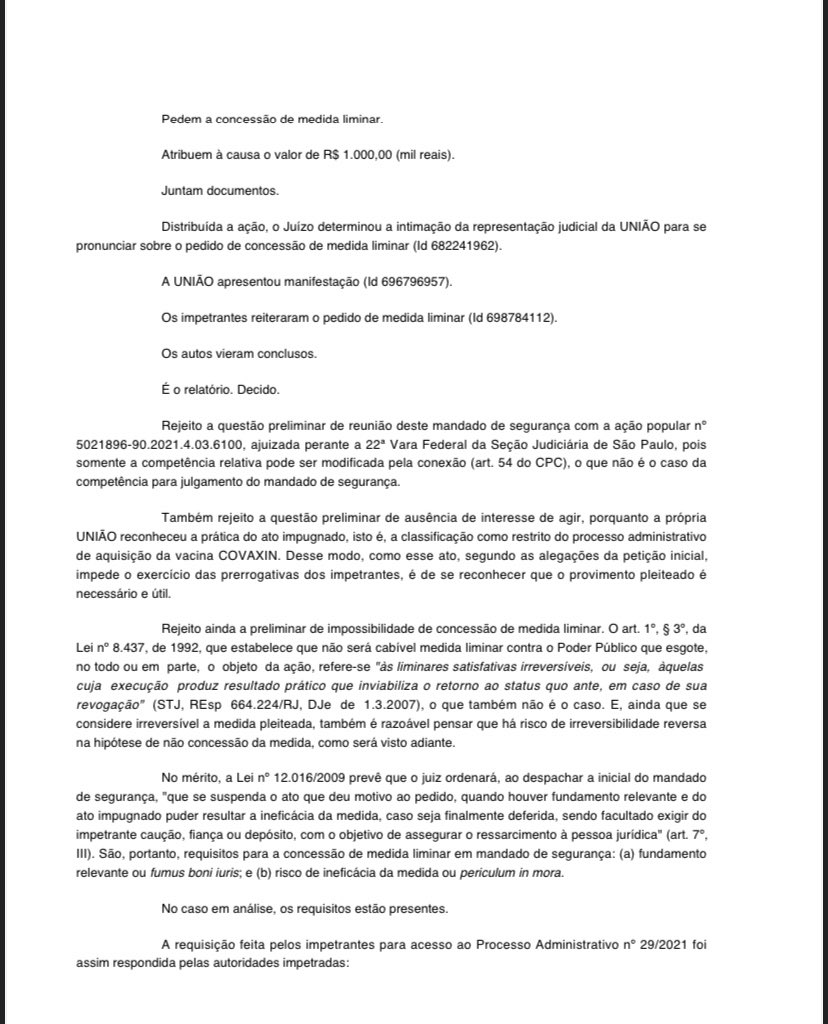 Pedem a concessão de medida liminar.

Atribuem à causa o valor de R$ 1.000,00 (mil reais).

Juntam documentos.

Distribuída a ação, o Juízo determinou a intimação da representação judicial da UNIÃO para se pronunciar sobre o pedido de concessão de medida liminar (Id 682241962).

A UNIÃO apresentou manifestação (Id 696796957).

Os impetrantes reiteraram o pedido de medida liminar (Id 698784112).

Os autos vieram conclusos.

É o relatório. Decido.

Rejeito a questão preliminar de reunião deste mandado de segurança com a ação popular nº 5021896-90.2021.4.03.6100, ajuizada perante a 22ª Vara Federal da Seção Judiciária de São Paulo, pois somente a competência relativa pode ser modificada pela conexão (art. 54 do CPC), o que não é o caso da competência para julgamento do mandado de segurança.

Também rejeito a questão preliminar de ausência de interesse de agir, porquanto a própria UNIÃO reconheceu a prática do ato impugnado, isto é, a classificação como restrito do processo administrativo de aquisição da vacina COVAXIN. Desse modo, como esse ato, segundo as alegações da petição inicial, impede o exercício das prerrogativas dos impetrantes, é de se reconhecer que o provimento pleiteado é necessário e útil.

Rejeito ainda a preliminar de impossibilidade de concessão de medida liminar. O art. 1º, § 3º, da Lei nº 8.437, de 1992, que estabelece que não será cabível medida liminar contra o Poder Público que esgote, no todo ou em parte, o objeto da ação, refere-se "às liminares satisfativas irreversíveis, ou seja, àquelas cuja execução produz resultado prático que inviabiliza o retorno ao status quo ante, em caso de sua revogação" (STJ, REsp 664.224/RJ, DJe de 1.3.2007), o que também não é o caso. E, ainda que se considere irreversível a medida pleiteada, também é razoável pensar que há risco de irreversibilidade reversa na hipótese de não concessão da medida, como será visto adiante.

No mérito, a Lei nº 12.016/2009 prevê que o juiz ordenará, ao despachar a inicial do mandado de segurança, "que se suspenda o ato que deu motivo ao pedido, quando houver fundamento relevante e do ato impugnado puder resultar a ineficácia da medida, caso seja finalmente deferida, sendo facultado exigir do impetrante caução, fiança ou depósito, com o objetivo de assegurar o ressarcimento à pessoa jurídica" (art. 7º, III). São, portanto, requisitos para a concessão de medida liminar em mandado de segurança: (a) fundamento relevante ou fumus boni iuris; e (b) risco de ineficácia da medida ou periculum in mora.

No caso em análise, os requisitos estão presentes.

A requisição feita pelos impetrantes para acesso ao Processo Administrativo nº 29/2021 foi assim respondida pelas autoridades impetradas: